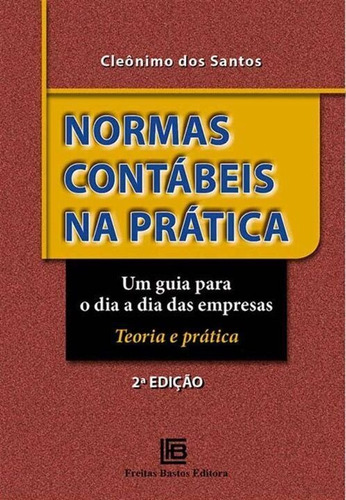 Cleônimo dos Santos

NORMAS CONTÁBEIS NA PRÁTICA

Um guia para o dia a dia das empresas

Teoria e prática

2ª EDIÇÃO

FB

Freitas Bastos Editora